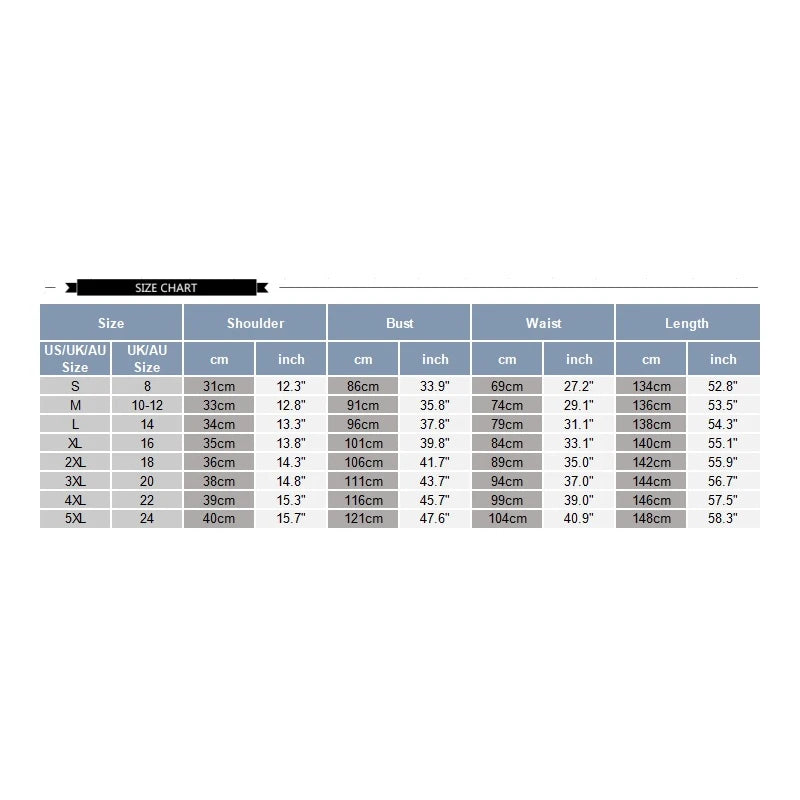 SIZE CHART

| Size | | Shoulder | | Bust | | Waist | | Length | |
|---|---|---|---|---|---|---|---|---|---|
| US/UK/AU Size | UK/AU Size | cm | inch | cm | inch | cm | inch | cm | inch |
| S | 8 | 31cm | 12.3" | 86cm | 33.9" | 69cm | 27.2" | 134cm | 52.8" |
| M | 10-12 | 33cm | 12.8" | 91cm | 35.8" | 74cm | 29.1" | 136cm | 53.5" |
| L | 14 | 34cm | 13.3" | 96cm | 37.8" | 79cm | 31.1" | 138cm | 54.3" |
| XL | 16 | 35cm | 13.8" | 101cm | 39.8" | 84cm | 33.1" | 140cm | 55.1" |
| 2XL | 18 | 36cm | 14.3" | 106cm | 41.7" | 89cm | 35.0" | 142cm | 55.9" |
| 3XL | 20 | 38cm | 14.8" | 111cm | 43.7" | 94cm | 37.0" | 144cm | 56.7" |
| 4XL | 22 | 39cm | 15.3" | 116cm | 45.7" | 99cm | 39.0" | 146cm | 57.5" |
| 5XL | 24 | 40cm | 15.7" | 121cm | 47.6" | 104cm | 40.9" | 148cm | 58.3" |